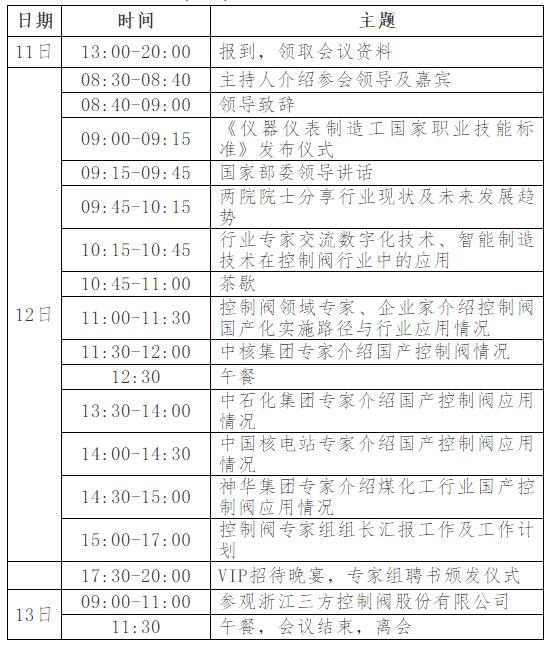 | 日期 | 时间 | 主题 |
|---|---|---|
| 11日 | 13:00-20:00 | 报到，领取会议资料 |
| 12日 | 08:30-08:40 | 主持人介绍参会领导及嘉宾 |
| | 08:40-09:00 | 领导致辞 |
| | 09:00-09:15 | 《仪器仪表制造工国家职业技能标准》发布仪式 |
| | 09:15-09:45 | 国家部委领导讲话 |
| | 09:45-10:15 | 两院院士分享行业现状及未来发展趋势 |
| | 10:15-10:45 | 行业专家交流数字化技术、智能制造技术在控制阀行业中的应用 |
| | 10:45-11:00 | 茶歇 |
| | 11:00-11:30 | 控制阀领域专家、企业家介绍控制阀国产化实施路径与行业应用情况 |
| | 11:30-12:00 | 中核集团专家介绍国产控制阀情况 |
| | 12:30 | 午餐 |
| | 13:30-14:00 | 中石化集团专家介绍国产控制阀应用情况 |
| | 14:00-14:30 | 中国核电站专家介绍国产控制阀应用情况 |
| | 14:30-15:00 | 神华集团专家介绍煤化工行业国产控制阀应用情况 |
| | 15:00-17:00 | 控制阀专家组组长汇报工作及工作计划 |
| | 17:30-20:00 | VIP招待晚宴，专家组聘书颁发仪式 |
| 13日 | 09:00-11:00 | 参观浙江三方控制阀股份有限公司 |
| | 11:30 | 午餐，会议结束，离会 |